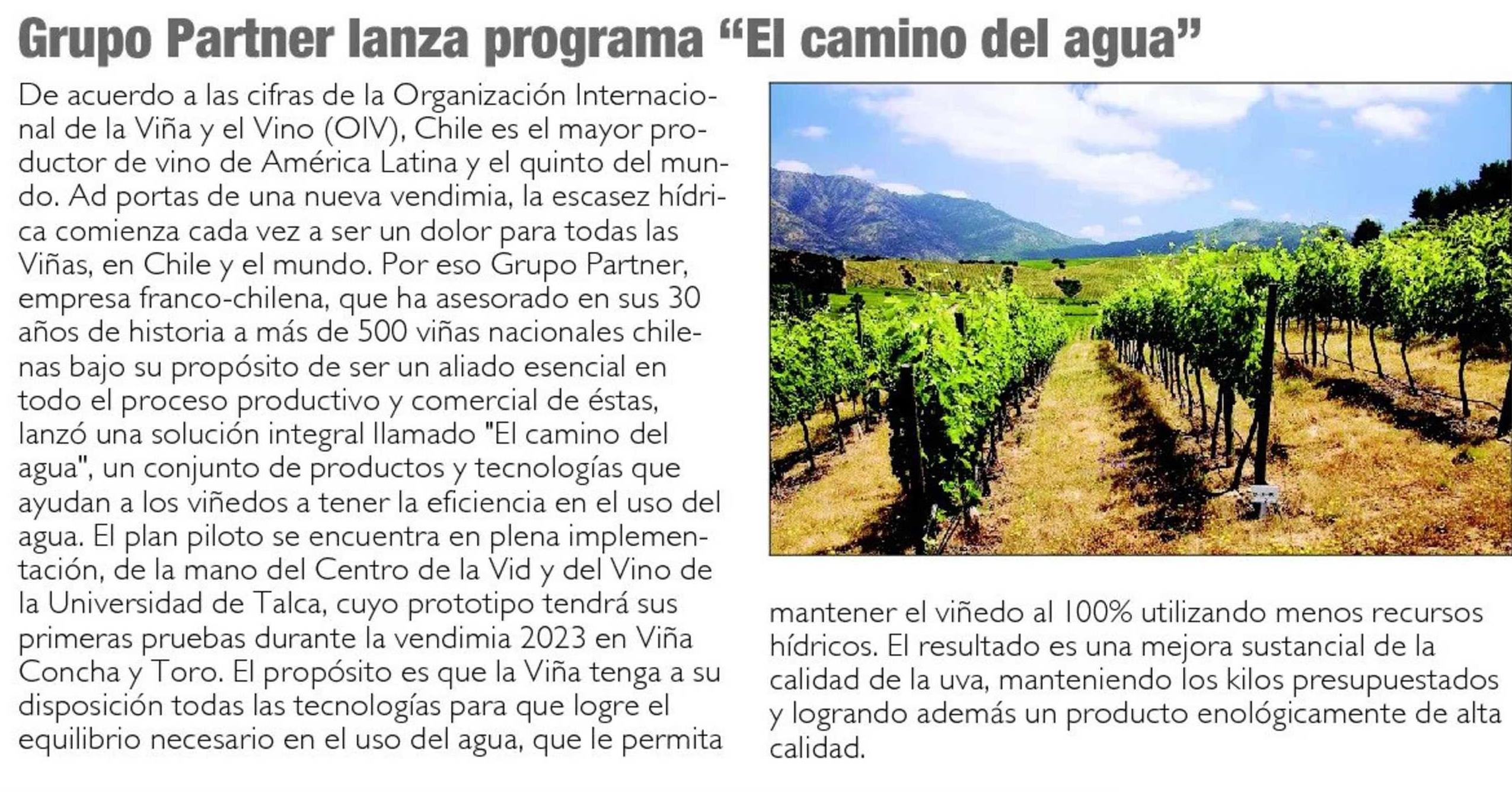 Grupo Partner lanza programa "El camino del agua"

De acuerdo a las cifras de la Organización Internacional de la Viña y el Vino (OIV), Chile es el mayor productor de vino de América Latina y el quinto del mundo. Ad portas de una nueva vendimia, la escasez hídrica comienza cada vez a ser un dolor para todas las Viñas, en Chile y el mundo. Por eso Grupo Partner, empresa franco-chilena, que ha asesorado en sus 30 años de historia a más de 500 viñas nacionales chilenas bajo su propósito de ser un aliado esencial en todo el proceso productivo y comercial de éstas, lanzó una solución integral llamado "El camino del agua", un conjunto de productos y tecnologías que ayudan a los viñedos a tener la eficiencia en el uso del agua. El plan piloto se encuentra en plena implementación, de la mano del Centro de la Vid y del Vino de la Universidad de Talca, cuyo prototipo tendrá sus primeras pruebas durante la vendimia 2023 en Viña Concha y Toro. El propósito es que la Viña tenga a su disposición todas las tecnologías para que logre el equilibrio necesario en el uso del agua, que le permita mantener el viñedo al 100% utilizando menos recursos hídricos. El resultado es una mejora sustancial de la calidad de la uva, manteniendo los kilos presupuestados y logrando además un producto enológicamente de alta calidad.